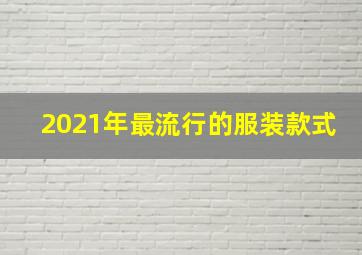 2021年最流行的服装款式